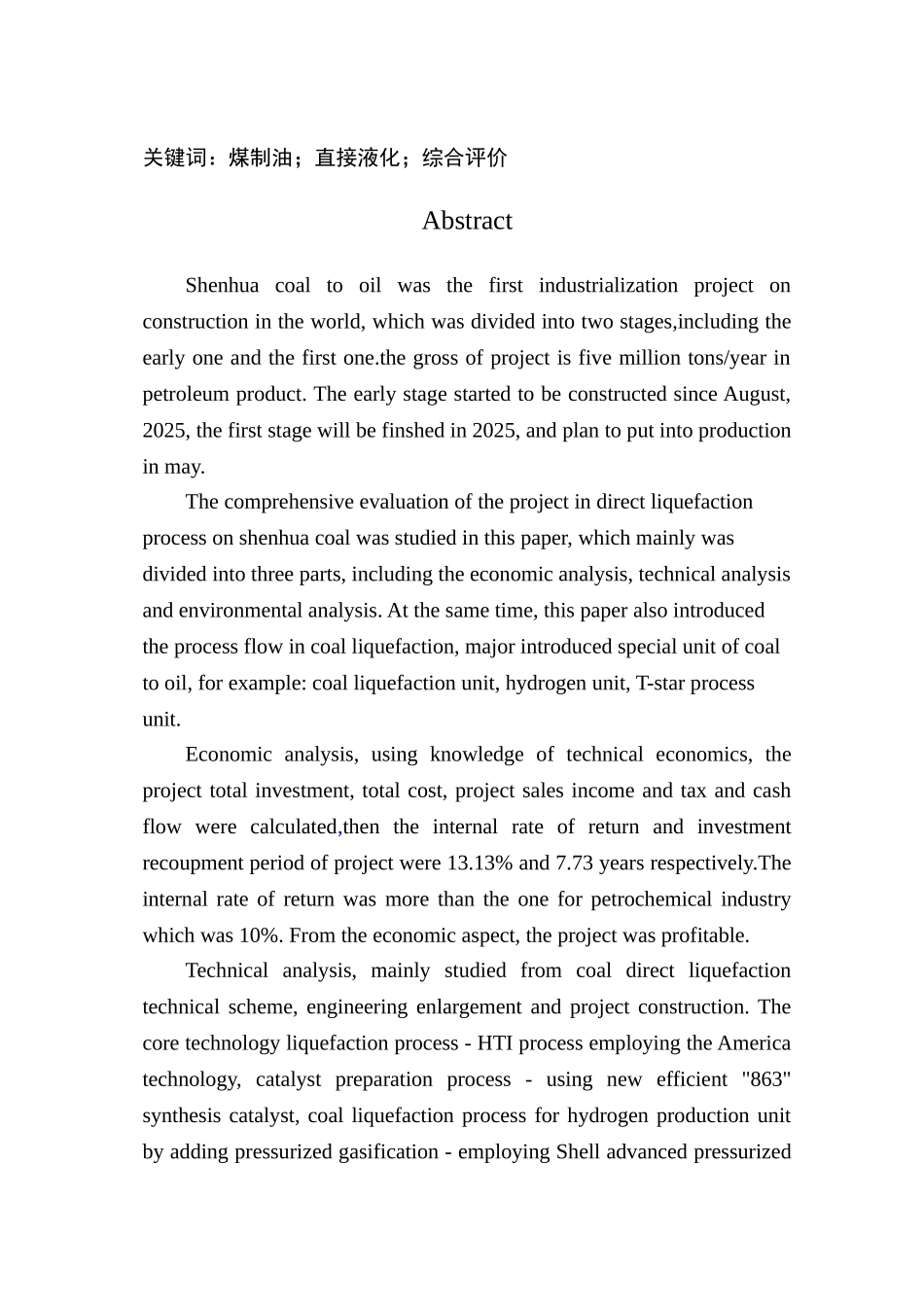 关键词：煤制油；直接液化；综合评价

Abstract

Shenhua coal to oil was the first industrialization project on construction in the world, which was divided into two stages,including the early one and the first one.the gross of project is five million tons/year in petroleum product. The early stage started to be constructed since August, 2025, the first stage will be finshed in 2025, and plan to put into production in may.

The comprehensive evaluation of the project in direct liquefaction process on shenhua coal was studied in this paper, which mainly was divided into three parts, including the economic analysis, technical analysis and environmental analysis. At the same time, this paper also introduced the process flow in coal liquefaction, major introduced special unit of coal to oil, for example: coal liquefaction unit, hydrogen unit, T-star process unit.

Economic analysis, using knowledge of technical economics, the project total investment, total cost, project sales income and tax and cash flow were calculated,then the internal rate of return and investment recoupment period of project were 13.13% and 7.73 years respectively.The internal rate of return was more than the one for petrochemical industry which was 10%. From the economic aspect, the project was profitable.

Technical analysis, mainly studied from coal direct liquefaction technical scheme, engineering enlargement and project construction. The core technology liquefaction process - HTI process employing the America technology, catalyst preparation process - using new efficient "863" synthesis catalyst, coal liquefaction process for hydrogen production unit by adding pressurized gasification - employing Shell advanced pressurized